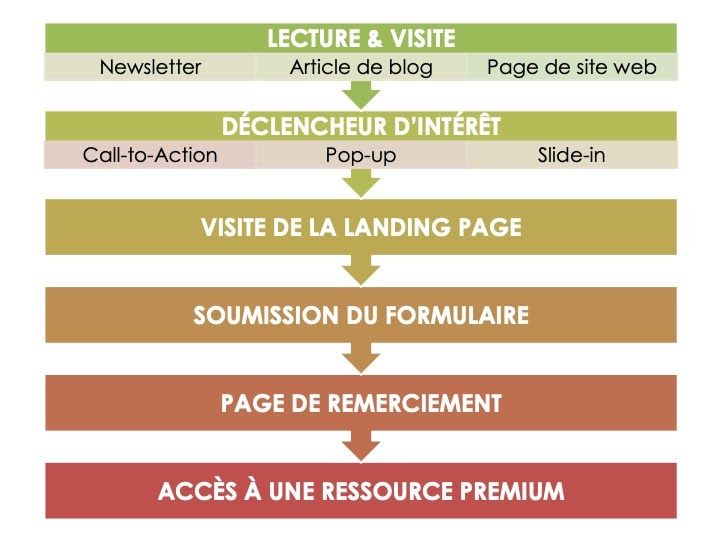 LECTURE & VISITE
Newsletter
Article de blog
Page de site web

DÉCLENCHEUR D'INTÉRÊT
Call-to-Action
Pop-up
Slide-in

VISITE DE LA LANDING PAGE

SOUMISSION DU FORMULAIRE

PAGE DE REMERCIEMENT

ACCÈS À UNE RESSOURCE PREMIUM